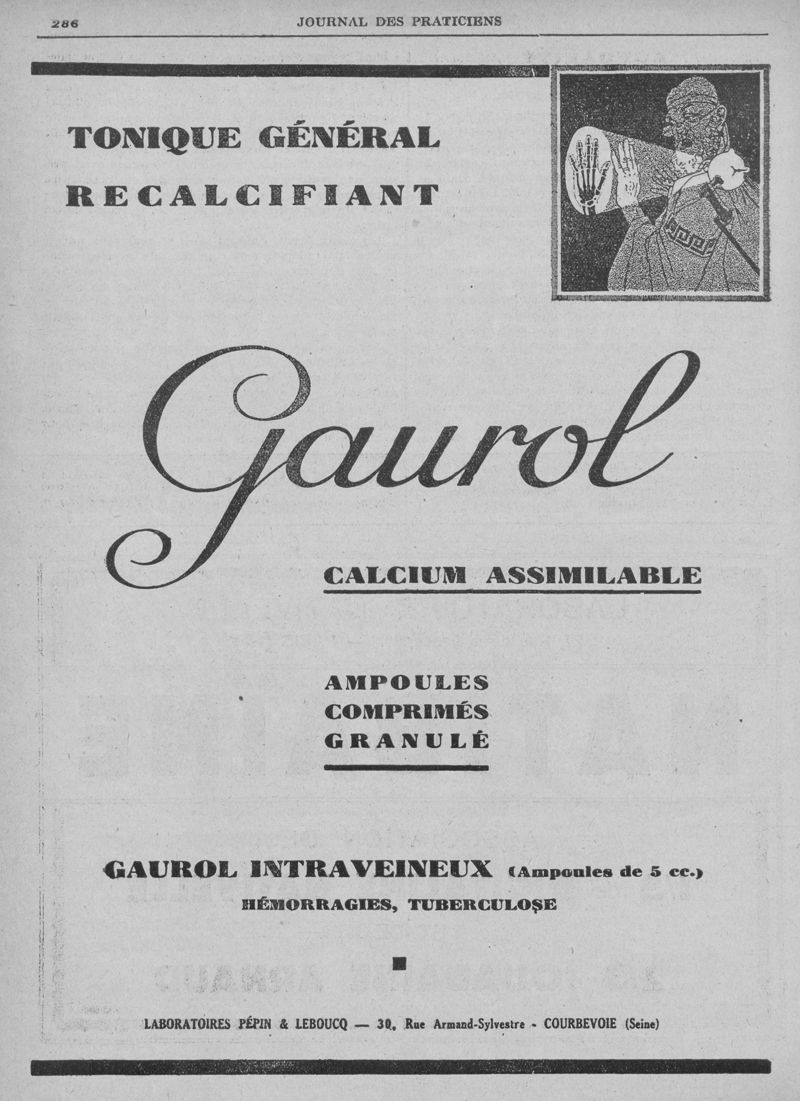 286 JOURNAL DES PRATICIENS

TONIQUE GÉNÉRAL
RECALCIFIANT

Gaurol

CALCIUM ASSIMILABLE

AMPOULES
COMPRIMÉS
GRANULÉ

GAUROL INTRAVEINEUX (Ampoules de 5 cc.)
HÉMORRAGIES, TUBERCULOSE

LABORATOIRES PÉPIN & LEBOUCQ — 30, Rue Armand-Sylvestre - COURBEVOIE (Seine)